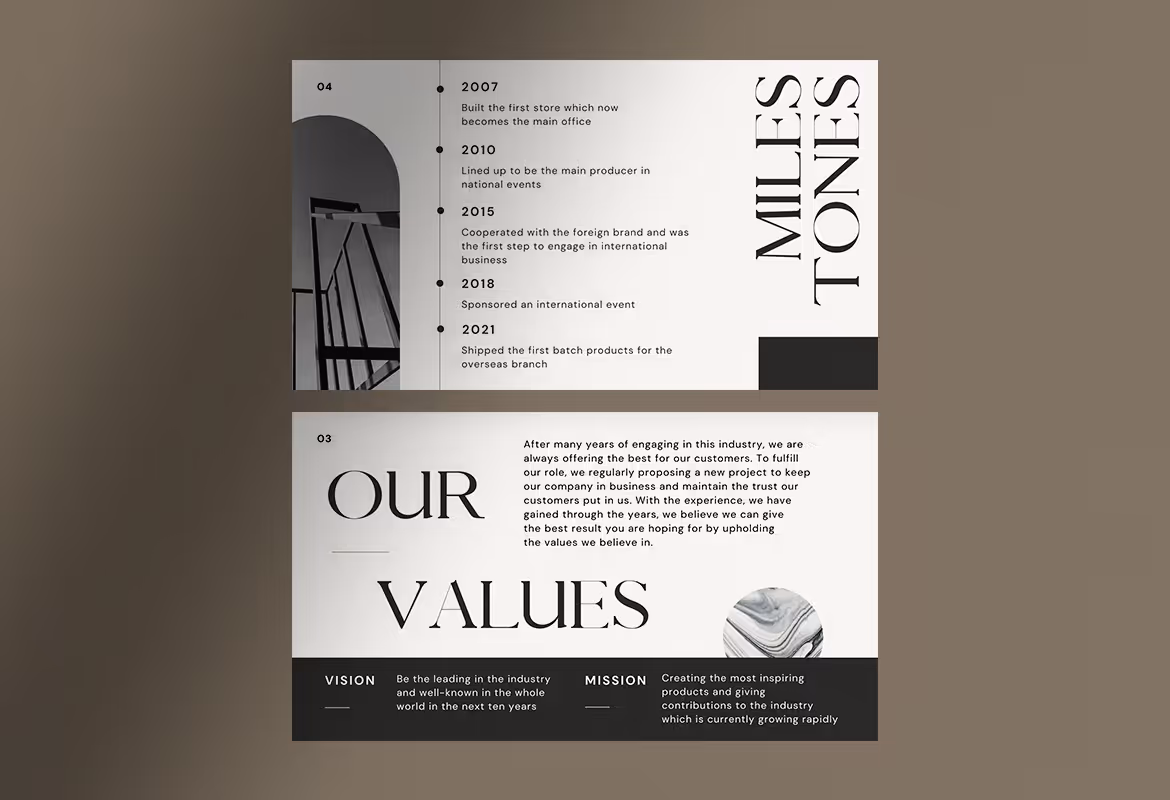 04

2007
Built the first store which now becomes the main office

2010
Lined up to be the main producer in national events

2015
Cooperated with the foreign brand and was the first step to engage in international business

2018
Sponsored an international event

2021
Shipped the first batch products for the overseas branch

MILES
TONES

03

OUR

VALUES

After many years of engaging in this industry, we are always offering the best for our customers. To fulfill our role, we regularly proposing a new project to keep our company in business and maintain the trust our customers put in us. With the experience, we have gained through the years, we believe we can give the best result you are hoping for by upholding the values we believe in.

VISION
Be the leading in the industry and well-known in the whole world in the next ten years

MISSION
Creating the most inspiring products and giving contributions to the industry which is currently growing rapidly